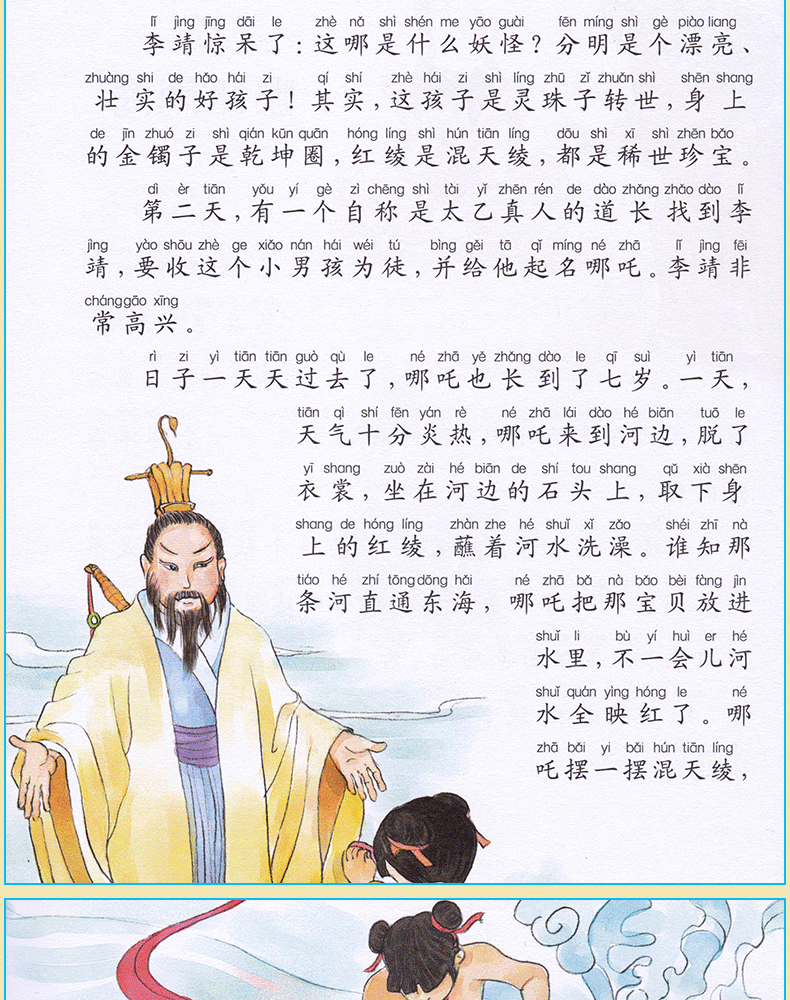 lǐ jìng jīng dāi le zhè nǎ shì shén me yāo guài fēn míng shì gè piào liang
李靖惊呆了：这哪是什么妖怪？分明是个漂亮、
zhuàng shi de hǎo hái zi qí shí zhè hái zi shì líng zhū zǐ zhuǎn shì shēn shang
壮实的好孩子！其实，这孩子是灵珠子转世，身上
de jīn zhuó zi shì qián kūn quān hóng líng shì hún tiān líng dōu shì xī shì zhēn bǎo
的金镯子是乾坤圈，红绫是混天绫，都是稀世珍宝。

dì èr tiān yǒu yí gè zì chēng shì tài yǐ zhēn rén de dào zhǎng zhǎo dào lǐ
第二天，有一个自称是太乙真人的道长找到李
jìng yào shōu zhè ge xiǎo nán hái wéi tú bìng gěi tā qǐ míng né zhā lǐ jìng fēi
靖，要收这个小男孩为徒，并给他起名哪吒。李靖非
cháng gāo xìng
常高兴。

rì zi yì tiān tiān guò qù le né zhā yě zhǎng dào le qī suì yì tiān
日子一天天过去了，哪吒也长到了七岁。一天，
tiān qì shí fēn yán rè né zhā lái dào hé biān tuō le
天气十分炎热，哪吒来到河边，脱了
yī shang zuò zài hé biān de shí tou shang qǔ xià shēn
衣裳，坐在河边的石头上，取下身
shang de hóng líng zhàn zhe hé shuǐ xǐ zǎo shéi zhī nà
上的红绫，蘸着河水洗澡。谁知那
tiáo hé zhí tōng dōng hǎi né zhā bǎ nà bǎo bèi fàng jìn
条河直通东海，哪吒把那宝贝放进
shuǐ li bù yí huì er hé
水里，不一会儿河
shuǐ quán yìng hóng le né
水全映红了。哪
zhā bǎi yi bǎi hún tiān líng
吒摆一摆混天绫，